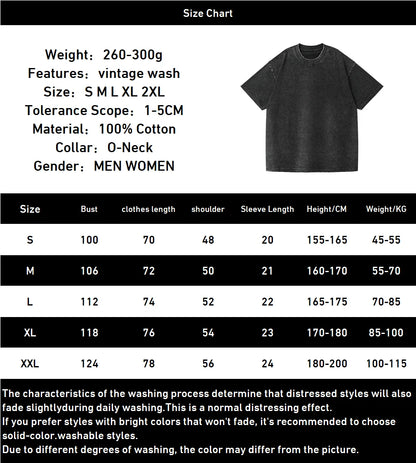 Size Chart

Weight：260-300g
Features：vintage wash
Size：S M L XL 2XL
Tolerance Scope：1-5CM
Material：100% Cotton
Collar：O-Neck
Gender：MEN WOMEN

| Size | Bust | clothes length | shoulder | Sleeve Length | Height/CM | Weight/KG |
|---|---|---|---|---|---|---|
| S | 100 | 70 | 48 | 20 | 155-165 | 45-55 |
| M | 106 | 72 | 50 | 21 | 160-170 | 55-70 |
| L | 112 | 74 | 52 | 22 | 165-175 | 70-85 |
| XL | 118 | 76 | 54 | 23 | 170-180 | 85-100 |
| XXL | 124 | 78 | 56 | 24 | 180-200 | 100-115 |

The characteristics of the washing process determine that distressed styles will also fade slightlyduring daily washing.This is a normal distressing effect.
If you prefer styles with bright colors that won't fade, it's recommended to choose solid-color.washable styles.
Due to different degrees of washing, the color may differ from the picture.